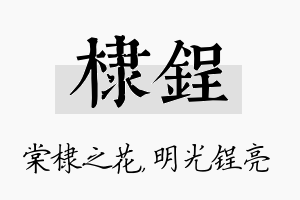 棣锃

棠棣之花，明光锃亮